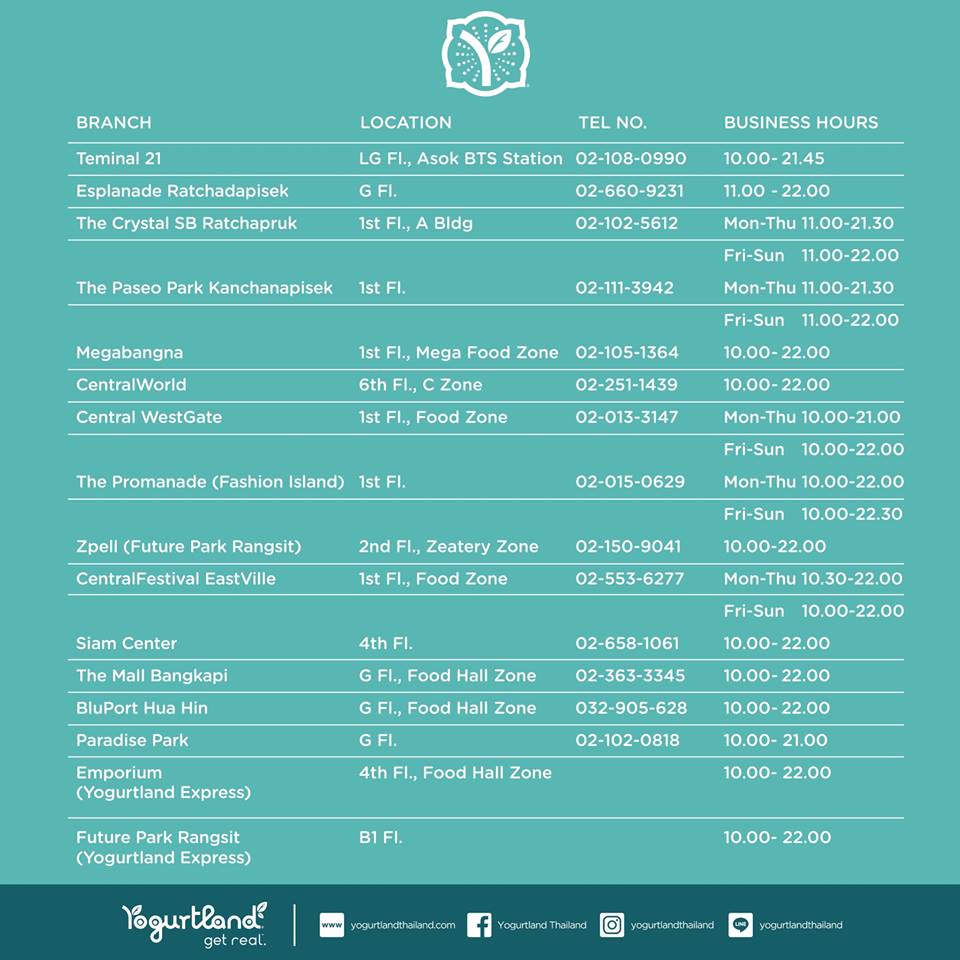 | BRANCH | LOCATION | TEL NO. | BUSINESS HOURS |
|---|---|---|---|
| Teminal 21 | LG Fl., Asok BTS Station | 02-108-0990 | 10.00- 21.45 |
| Esplanade Ratchadapisek | G Fl. | 02-660-9231 | 11.00 - 22.00 |
| The Crystal SB Ratchapruk | 1st Fl., A Bldg | 02-102-5612 | Mon-Thu 11.00-21.30 |
| | | | Fri-Sun 11.00-22.00 |
| The Paseo Park Kanchanapisek | 1st Fl. | 02-111-3942 | Mon-Thu 11.00-21.30 |
| | | | Fri-Sun 11.00-22.00 |
| Megabangna | 1st Fl., Mega Food Zone | 02-105-1364 | 10.00- 22.00 |
| CentralWorld | 6th Fl., C Zone | 02-251-1439 | 10.00- 22.00 |
| Central WestGate | 1st Fl., Food Zone | 02-013-3147 | Mon-Thu 10.00-21.00 |
| | | | Fri-Sun 10.00-22.00 |
| The Promanade (Fashion Island) | 1st Fl. | 02-015-0629 | Mon-Thu 10.00-22.00 |
| | | | Fri-Sun 10.00-22.30 |
| Zpell (Future Park Rangsit) | 2nd Fl., Zeatery Zone | 02-150-9041 | 10.00-22.00 |
| CentralFestival EastVille | 1st Fl., Food Zone | 02-553-6277 | Mon-Thu 10.30-22.00 |
| | | | Fri-Sun 10.00-22.00 |
| Siam Center | 4th Fl. | 02-658-1061 | 10.00- 22.00 |
| The Mall Bangkapi | G Fl., Food Hall Zone | 02-363-3345 | 10.00- 22.00 |
| BluPort Hua Hin | G Fl., Food Hall Zone | 032-905-628 | 10.00- 22.00 |
| Paradise Park | G Fl. | 02-102-0818 | 10.00- 21.00 |
| Emporium (Yogurtland Express) | 4th Fl., Food Hall Zone | | 10.00- 22.00 |
| Future Park Rangsit (Yogurtland Express) | B1 Fl. | | 10.00- 22.00 |

Yogurtland get real.
www yogurtlandthailand.com
Yogurtland Thailand
yogurtlandthailand
LINE yogurtlandthailand